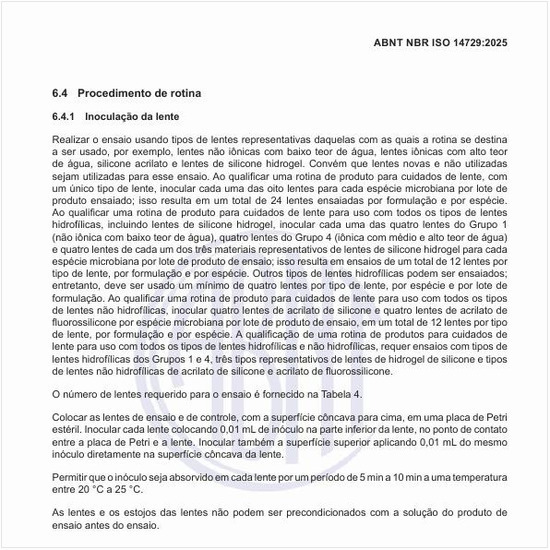 ABNT NBR ISO 14729:2025

6.4 Procedimento de rotina

6.4.1 Inoculação da lente

Realizar o ensaio usando tipos de lentes representativas daquelas com as quais a rotina se destina a ser usado, por exemplo, lentes não iônicas com baixo teor de água, lentes iônicas com alto teor de água, silicone acrilato e lentes de silicone hidrogel. Convém que lentes novas e não utilizadas sejam utilizadas para esse ensaio. Ao qualificar uma rotina de produto para cuidados de lente, com um único tipo de lente, inocular cada uma das oito lentes para cada espécie microbiana por lote de produto ensaiado; isso resulta em um total de 24 lentes ensaiadas por formulação e por espécie. Ao qualificar uma rotina de produto para cuidados de lente para uso com todos os tipos de lentes hidrofílicas, incluindo lentes de silicone hidrogel, inocular cada uma das quatro lentes do Grupo 1 (não iônica com baixo teor de água), quatro lentes do Grupo 4 (iônica com médio e alto teor de água) e quatro lentes de cada um dos três materiais representativos de lentes de silicone hidrogel para cada espécie microbiana por lote de produto de ensaio; isso resulta em ensaios de um total de 12 lentes por tipo de lente, por formulação e por espécie. Outros tipos de lentes hidrofílicas podem ser ensaiados; entretanto, deve ser usado um mínimo de quatro lentes por tipo de lente, por espécie e por lote de formulação. Ao qualificar uma rotina de produto para cuidados de lente para uso com todos os tipos de lentes não hidrofílicas, inocular quatro lentes de acrilato de silicone e quatro lentes de acrilato de fluorossilicone por espécie microbiana por lote de produto de ensaio, em um total de 12 lentes por tipo de lente, por formulação e por espécie. A qualificação de uma rotina de produtos para cuidados de lente para uso com todos os tipos de lentes hidrofílicas e não hidrofílicas, requer ensaios com tipos de lentes hidrofílicas dos Grupos 1 e 4, três tipos representativos de lentes de hidrogel de silicone e tipos de lentes não hidrofílicas de acrilato de silicone e acrilato de fluorossilicone.

O número de lentes requerido para o ensaio é fornecido na Tabela 4.

Colocar as lentes de ensaio e de controle, com a superfície côncava para cima, em uma placa de Petri estéril. Inocular cada lente colocando 0,01 mL de inóculo na parte inferior da lente, no ponto de contato entre a placa de Petri e a lente. Inocular também a superfície superior aplicando 0,01 mL do mesmo inóculo diretamente na superfície côncava da lente.

Permitir que o inóculo seja absorvido em cada lente por um período de 5 min a 10 min a uma temperatura entre 20 °C a 25 °C.

As lentes e os estojos das lentes não podem ser precondicionados com a solução do produto de ensaio antes do ensaio.